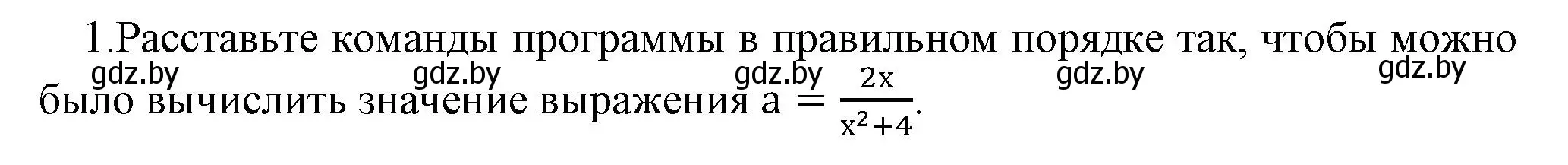 1.Расставьте команды программы в правильном порядке так, чтобы можно было вычислить значение выражения $a = \frac{2x}{x^2+4}$.

gdz.by gdz.by gdz.by gdz.by gdz.by